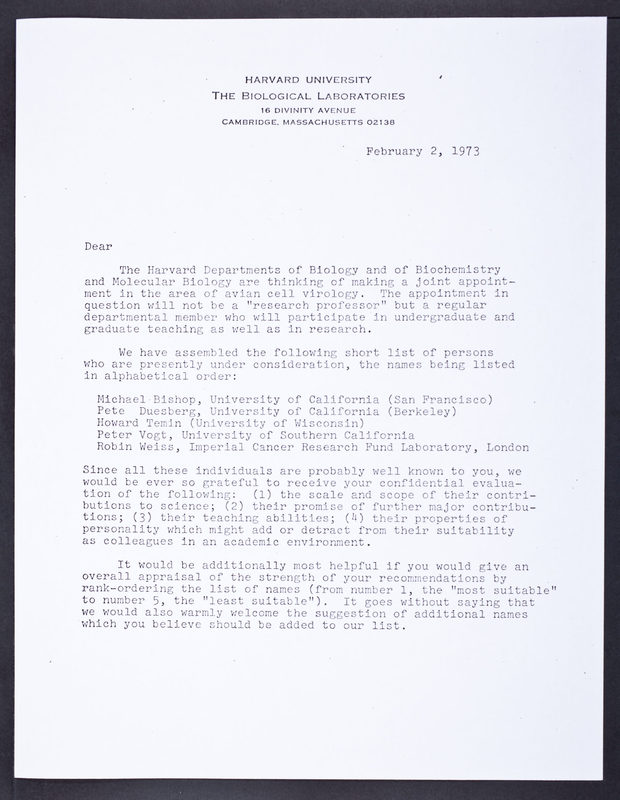 HARVARD UNIVERSITY
THE BIOLOGICAL LABORATORIES
16 DIVINITY AVENUE
CAMBRIDGE, MASSACHUSETTS 02138

February 2, 1973

Dear

The Harvard Departments of Biology and of Biochemistry and Molecular Biology are thinking of making a joint appointment in the area of avian cell virology. The appointment in question will not be a "research professor" but a regular departmental member who will participate in undergraduate and graduate teaching as well as in research.

We have assembled the following short list of persons who are presently under consideration, the names being listed in alphabetical order:

Michael Bishop, University of California (San Francisco)
Pete Duesberg, University of California (Berkeley)
Howard Temin (University of Wisconsin)
Peter Vogt, University of Southern California
Robin Weiss, Imperial Cancer Research Fund Laboratory, London

Since all these individuals are probably well known to you, we would be ever so grateful to receive your confidential evaluation of the following: (1) the scale and scope of their contributions to science; (2) their promise of further major contributions; (3) their teaching abilities; (4) their properties of personality which might add or detract from their suitability as colleagues in an academic environment.

It would be additionally most helpful if you would give an overall appraisal of the strength of your recommendations by rank-ordering the list of names (from number 1, the "most suitable" to number 5, the "least suitable"). It goes without saying that we would also warmly welcome the suggestion of additional names which you believe should be added to our list.